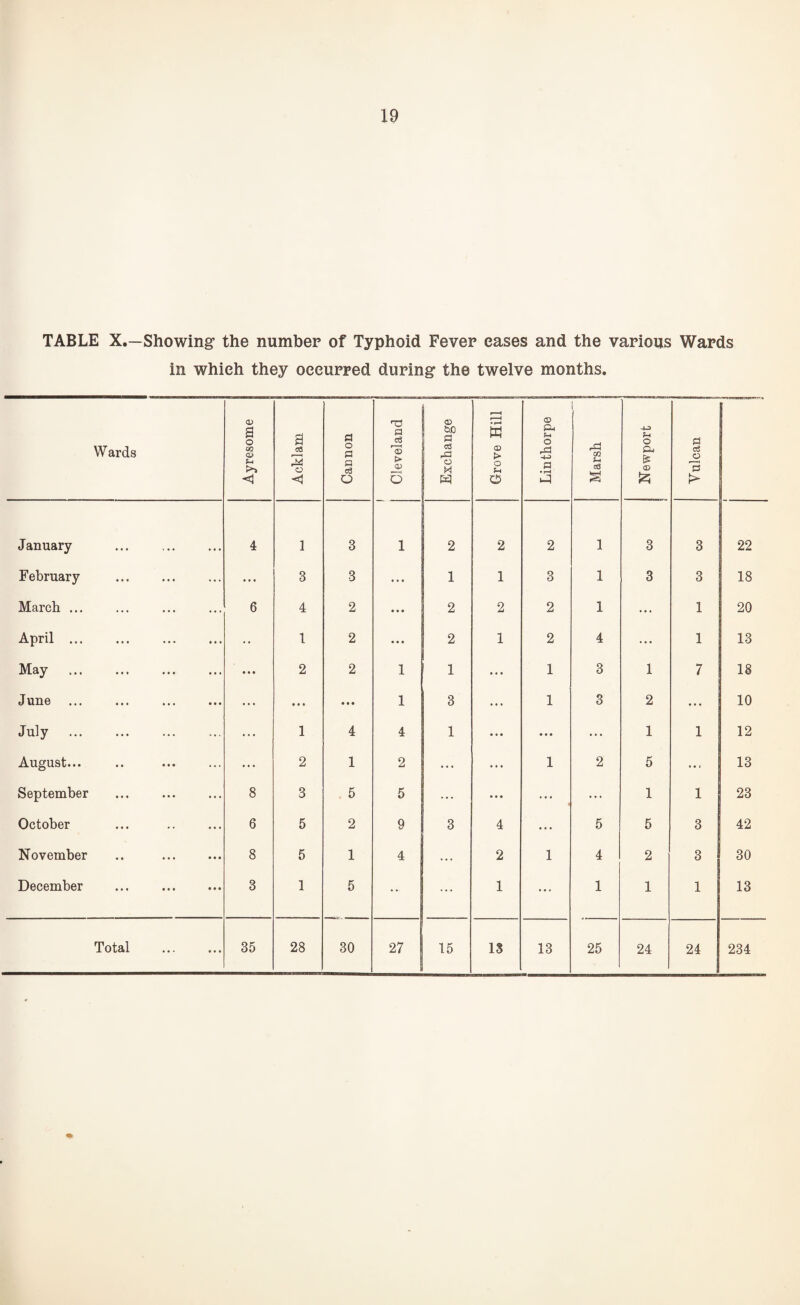 19

TABLE X.—Showing the number of Typhoid Fever cases and the various Wards in which they occurred during the twelve months.

| Wards | Ayresome | Acklam | Cannon | Cleveland | Exchange | Grove Hill | Linthorpe | Marsh | Newport | Vulcan | |
|---|---|---|---|---|---|---|---|---|---|---|---|
| January ... ... ... | 4 | 1 | 3 | 1 | 2 | 2 | 2 | 1 | 3 | 3 | 22 |
| February ... ... ... | ... | 3 | 3 | ... | 1 | 1 | 3 | 1 | 3 | 3 | 18 |
| March ... ... ... ... | 6 | 4 | 2 | ... | 2 | 2 | 2 | 1 | ... | 1 | 20 |
| April ... ... ... ... | .. | 1 | 2 | ... | 2 | 1 | 2 | 4 | ... | 1 | 13 |
| May ... ... ... ... | ... | 2 | 2 | 1 | 1 | ... | 1 | 3 | 1 | 7 | 18 |
| June ... ... ... ... | ... | ... | ... | 1 | 3 | ... | 1 | 3 | 2 | ... | 10 |
| July ... ... ... ... | ... | 1 | 4 | 4 | 1 | ... | ... | ... | 1 | 1 | 12 |
| August... .. ... ... | ... | 2 | 1 | 2 | ... | ... | 1 | 2 | 5 | ... | 13 |
| September ... ... ... | 8 | 3 | 5 | 5 | ... | ... | ... | ... | 1 | 1 | 23 |
| October ... .. ... | 6 | 5 | 2 | 9 | 3 | 4 | ... | 5 | 5 | 3 | 42 |
| November .. ... ... | 8 | 5 | 1 | 4 | ... | 2 | 1 | 4 | 2 | 3 | 30 |
| December ... ... ... | 3 | 1 | 5 | .. | ... | 1 | ... | 1 | 1 | 1 | 13 |
| Total ... ... | 35 | 28 | 30 | 27 | 15 | 13 | 13 | 25 | 24 | 24 | 234 |